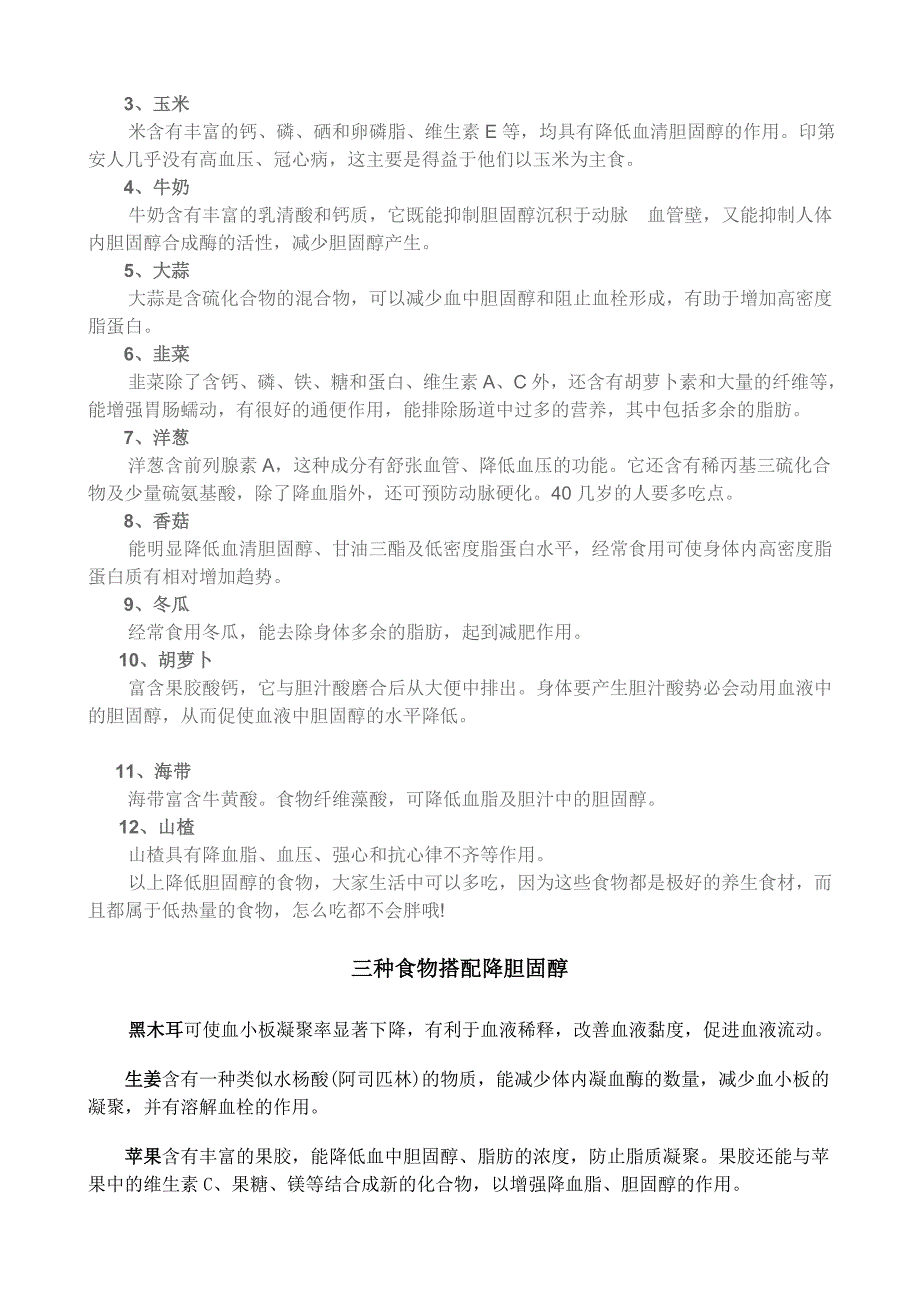 3、玉米

米含有丰富的钙、磷、硒和卵磷脂、维生素 E 等，均具有降低血清胆固醇的作用。印第安人几乎没有高血压、冠心病，这主要是得益于他们以玉米为主食。

4、牛奶

牛奶含有丰富的乳清酸和钙质，它既能抑制胆固醇沉积于动脉　血管壁，又能抑制人体内胆固醇合成酶的活性，减少胆固醇产生。

5、大蒜

大蒜是含硫化合物的混合物，可以减少血中胆固醇和阻止血栓形成，有助于增加高密度脂蛋白。

6、韭菜

韭菜除了含钙、磷、铁、糖和蛋白、维生素 A、C 外，还含有胡萝卜素和大量的纤维等，能增强胃肠蠕动，有很好的通便作用，能排除肠道中过多的营养，其中包括多余的脂肪。

7、洋葱

洋葱含前列腺素 A，这种成分有舒张血管、降低血压的功能。它还含有稀丙基三硫化合物及少量硫氨基酸，除了降血脂外，还可预防动脉硬化。40 几岁的人要多吃点。

8、香菇

能明显降低血清胆固醇、甘油三酯及低密度脂蛋白水平，经常食用可使身体内高密度脂蛋白质有相对增加趋势。

9、冬瓜

经常食用冬瓜，能去除身体多余的脂肪，起到减肥作用。

10、胡萝卜

富含果胶酸钙，它与胆汁酸磨合后从大便中排出。身体要产生胆汁酸势必会动用血液中的胆固醇，从而促使血液中胆固醇的水平降低。

11、海带

海带富含牛黄酸。食物纤维藻酸，可降低血脂及胆汁中的胆固醇。

12、山楂

山楂具有降血脂、血压、强心和抗心律不齐等作用。

以上降低胆固醇的食物，大家生活中可以多吃，因为这些食物都是极好的养生食材，而且都属于低热量的食物，怎么吃都不会胖哦!

三种食物搭配降胆固醇

黑木耳可使血小板凝聚率显著下降，有利于血液稀释，改善血液黏度，促进血液流动。

生姜含有一种类似水杨酸(阿司匹林)的物质，能减少体内凝血酶的数量，减少血小板的凝聚，并有溶解血栓的作用。

苹果含有丰富的果胶，能降低血中胆固醇、脂肪的浓度，防止脂质凝聚。果胶还能与苹果中的维生素 C、果糖、镁等结合成新的化合物，以增强降血脂、胆固醇的作用。